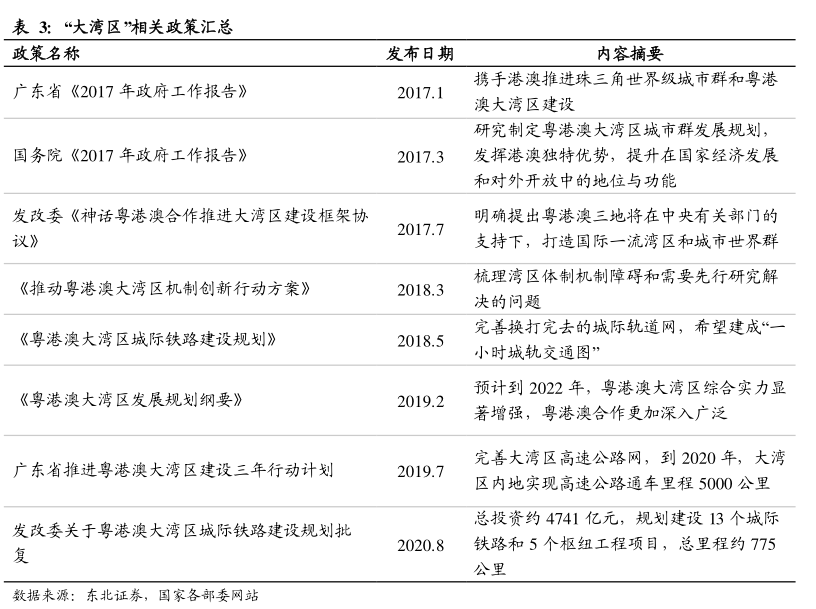 表 3: “大湾区”相关政策汇总

| 政策名称 | 发布日期 | 内容摘要 |
|---|---|---|
| 广东省《2017 年政府工作报告》 | 2017.1 | 携手港澳推进珠三角世界级城市群和粤港澳大湾区建设 |
| 国务院《2017 年政府工作报告》 | 2017.3 | 研究制定粤港澳大湾区城市群发展规划，发挥港澳独特优势，提升在国家经济发展和对外开放中的地位与功能 |
| 发改委《神话粤港澳合作推进大湾区建设框架协议》 | 2017.7 | 明确提出粤港澳三地将在中央有关部门的支持下，打造国际一流湾区和城市世界群 |
| 《推动粤港澳大湾区机制创新行动方案》 | 2018.3 | 梳理湾区体制机制障碍和需要先行研究解决的问题 |
| 《粤港澳大湾区城际铁路建设规划》 | 2018.5 | 完善换打完去的城际轨道网，希望建成“一小时城轨交通图” |
| 《粤港澳大湾区发展规划纲要》 | 2019.2 | 预计到 2022 年，粤港澳大湾区综合实力显著增强，粤港澳合作更加深入广泛 |
| 广东省推进粤港澳大湾区建设三年行动计划 | 2019.7 | 完善大湾区高速公路网，到 2020 年，大湾区内地实现高速公路通车里程 5000 公里 |
| 发改委关于粤港澳大湾区城际铁路建设规划批复 | 2020.8 | 总投资约 4741 亿元，规划建设 13 个城际铁路和 5 个枢纽工程项目，总里程约 775 公里 |

数据来源：东北证券，国家各部委网站